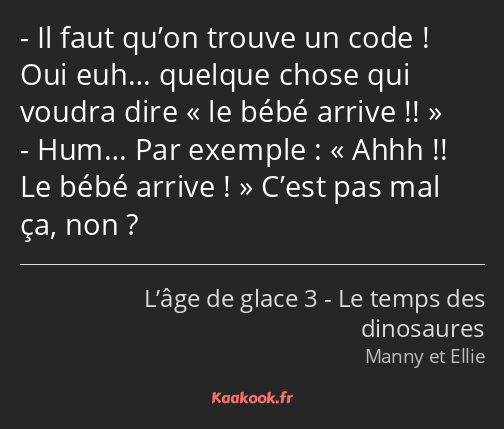 - Il faut qu’on trouve un code ! Oui euh… quelque chose qui voudra dire « le bébé arrive !! »
- Hum… Par exemple : « Ahhh !! Le bébé arrive ! » C’est pas mal ça, non ?

L’âge de glace 3 - Le temps des dinosaures
Manny et Ellie

Kaakook.fr